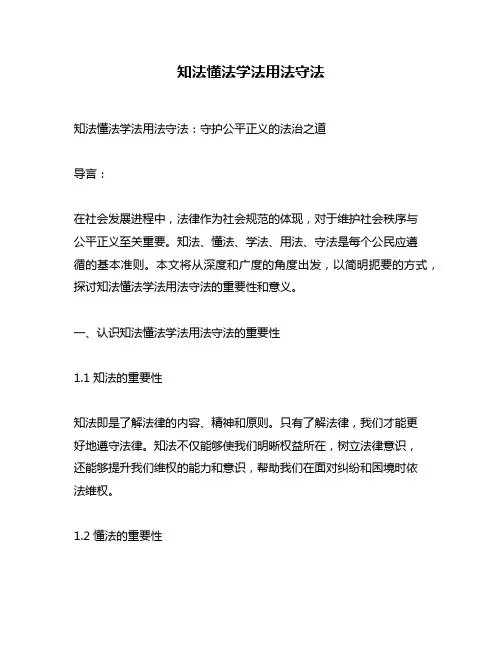 知法懂法学法用法守法

知法懂法学法用法守法：守护公平正义的法治之道

导言：

在社会发展进程中，法律作为社会规范的体现，对于维护社会秩序与公平正义至关重要。知法、懂法、学法、用法、守法是每个公民应遵循的基本准则。本文将从深度和广度的角度出发，以简明扼要的方式，探讨知法懂法学法用法守法的重要性和意义。

一、认识知法懂法学法用法守法的重要性

1.1 知法的重要性

知法即是了解法律的内容、精神和原则。只有了解法律，我们才能更好地遵守法律。知法不仅能够使我们明晰权益所在，树立法律意识，还能够提升我们维权的能力和意识，帮助我们在面对纠纷和困境时依法维权。

1.2 懂法的重要性